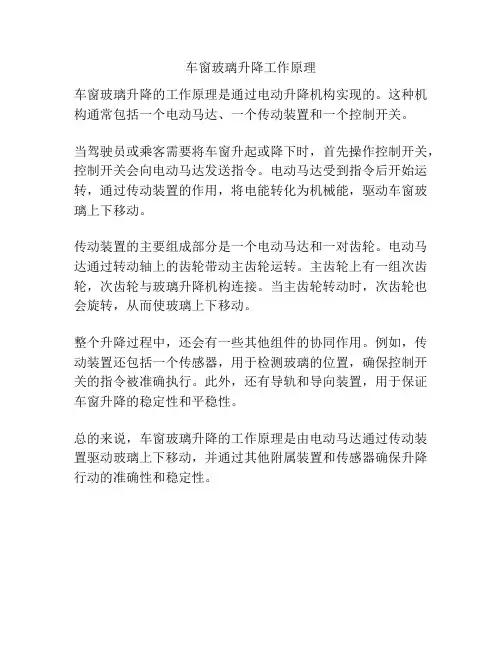 车窗玻璃升降工作原理

车窗玻璃升降的工作原理是通过电动升降机构实现的。这种机构通常包括一个电动马达、一个传动装置和一个控制开关。

当驾驶员或乘客需要将车窗升起或降下时，首先操作控制开关，控制开关会向电动马达发送指令。电动马达受到指令后开始运转，通过传动装置的作用，将电能转化为机械能，驱动车窗玻璃上下移动。

传动装置的主要组成部分是一个电动马达和一对齿轮。电动马达通过转动轴上的齿轮带动主齿轮运转。主齿轮上有一组次齿轮，次齿轮与玻璃升降机构连接。当主齿轮转动时，次齿轮也会旋转，从而使玻璃上下移动。

整个升降过程中，还会有一些其他组件的协同作用。例如，传动装置还包括一个传感器，用于检测玻璃的位置，确保控制开关的指令被准确执行。此外，还有导轨和导向装置，用于保证车窗升降的稳定性和平稳性。

总的来说，车窗玻璃升降的工作原理是由电动马达通过传动装置驱动玻璃上下移动，并通过其他附属装置和传感器确保升降行动的准确性和稳定性。